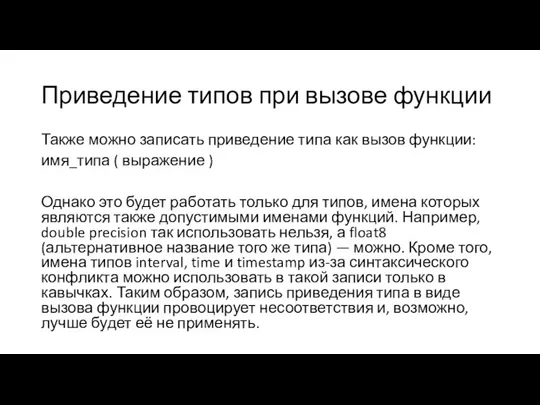 Приведение типов при вызове функции

Также можно записать приведение типа как вызов функции:
имя_типа ( выражение )

Однако это будет работать только для типов, имена которых являются также допустимыми именами функций. Например, double precision так использовать нельзя, а float8 (альтернативное название того же типа) — можно. Кроме того, имена типов interval, time и timestamp из-за синтаксического конфликта можно использовать в такой записи только в кавычках. Таким образом, запись приведения типа в виде вызова функции провоцирует несоответствия и, возможно, лучше будет её не применять.